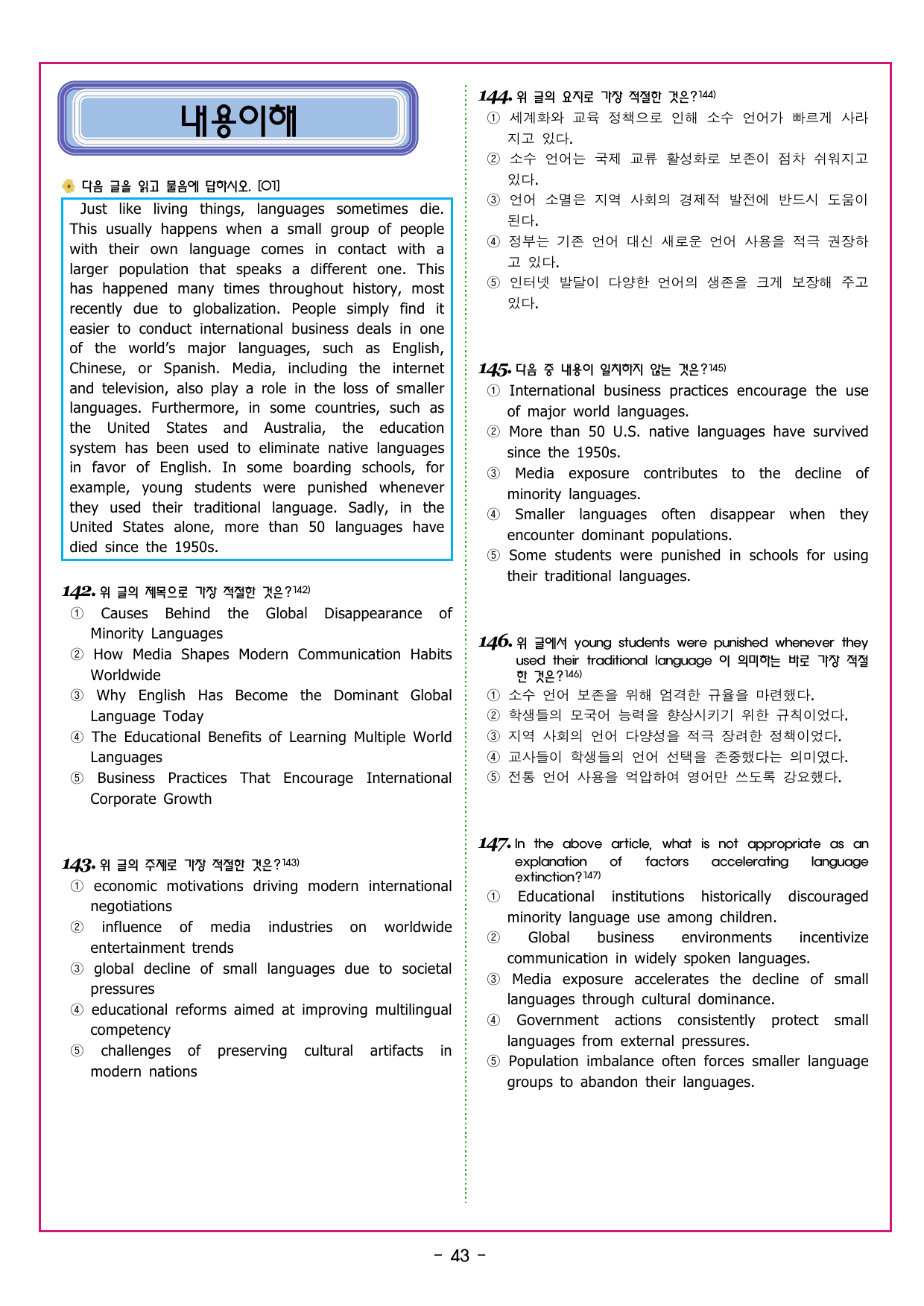 내용이해

다음 글을 읽고 물음에 답하시오. [01]

Just like living things, languages sometimes die. This usually happens when a small group of people with their own language comes in contact with a larger population that speaks a different one. This has happened many times throughout history, most recently due to globalization. People simply find it easier to conduct international business deals in one of the world's major languages, such as English, Chinese, or Spanish. Media, including the internet and television, also play a role in the loss of smaller languages. Furthermore, in some countries, such as the United States and Australia, the education system has been used to eliminate native languages in favor of English. In some boarding schools, for example, young students were punished whenever they used their traditional language. Sadly, in the United States alone, more than 50 languages have died since the 1950s.

142. 위 글의 제목으로 가장 적절한 것은?$^{142)}$
① Causes Behind the Global Disappearance of Minority Languages
② How Media Shapes Modern Communication Habits Worldwide
③ Why English Has Become the Dominant Global Language Today
④ The Educational Benefits of Learning Multiple World Languages
⑤ Business Practices That Encourage International Corporate Growth

143. 위 글의 주제로 가장 적절한 것은?$^{143)}$
① economic motivations driving modern international negotiations
② influence of media industries on worldwide entertainment trends
③ global decline of small languages due to societal pressures
④ educational reforms aimed at improving multilingual competency
⑤ challenges of preserving cultural artifacts in modern nations

144. 위 글의 요지로 가장 적절한 것은?$^{144)}$
① 세계화와 교육 정책으로 인해 소수 언어가 빠르게 사라지고 있다.
② 소수 언어는 국제 교류 활성화로 보존이 점차 쉬워지고 있다.
③ 언어 소멸은 지역 사회의 경제적 발전에 반드시 도움이 된다.
④ 정부는 기존 언어 대신 새로운 언어 사용을 적극 권장하고 있다.
⑤ 인터넷 발달이 다양한 언어의 생존을 크게 보장해 주고 있다.

145. 다음 중 내용이 일치하지 않는 것은?$^{145)}$
① International business practices encourage the use of major world languages.
② More than 50 U.S. native languages have survived since the 1950s.
③ Media exposure contributes to the decline of minority languages.
④ Smaller languages often disappear when they encounter dominant populations.
⑤ Some students were punished in schools for using their traditional languages.

146. 위 글에서 young students were punished whenever they used their traditional language 이 의미하는 바로 가장 적절한 것은?$^{146)}$
① 소수 언어 보존을 위해 엄격한 규율을 마련했다.
② 학생들의 모국어 능력을 향상시키기 위한 규칙이었다.
③ 지역 사회의 언어 다양성을 적극 장려한 정책이었다.
④ 교사들이 학생들의 언어 선택을 존중했다는 의미였다.
⑤ 전통 언어 사용을 억압하여 영어만 쓰도록 강요했다.

147. In the above article, what is not appropriate as an explanation of factors accelerating language extinction?$^{147)}$
① Educational institutions historically discouraged minority language use among children.
② Global business environments incentivize communication in widely spoken languages.
③ Media exposure accelerates the decline of small languages through cultural dominance.
④ Government actions consistently protect small languages from external pressures.
⑤ Population imbalance often forces smaller language groups to abandon their languages.

- 43 -